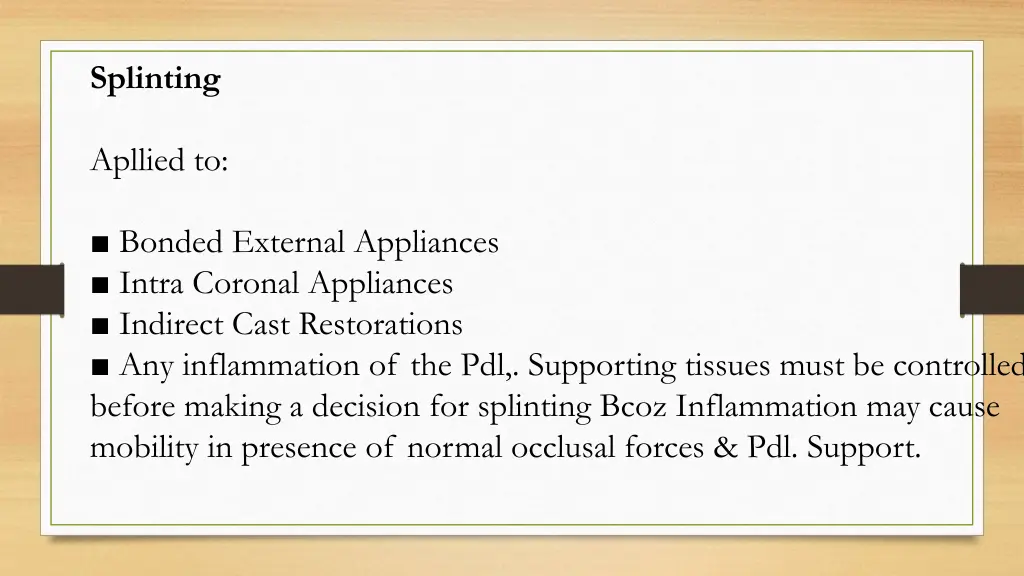 Splinting

Apllied to:

• Bonded External Appliances
• Intra Coronal Appliances
• Indirect Cast Restorations
• Any inflammation of the Pdl,. Supporting tissues must be controlled before making a decision for splinting Bcoz Inflammation may cause mobility in presence of normal occlusal forces & Pdl. Support.